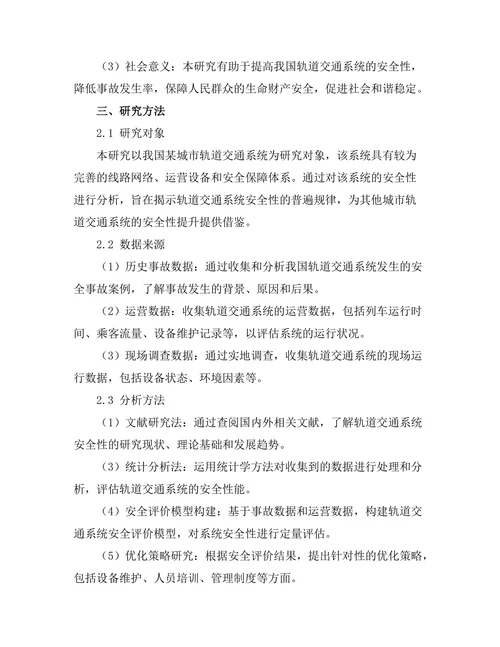 （3）社会意义：本研究有助于提高我国轨道交通系统的安全性，降低事故发生率，保障人民群众的生命财产安全，促进社会和谐稳定。

三、研究方法

2.1 研究对象

本研究以我国某城市轨道交通系统为研究对象，该系统具有较为完善的线路网络、运营设备和安全保障体系。通过对该系统的安全性进行分析，旨在揭示轨道交通系统安全性的普遍规律，为其他城市轨道交通系统的安全性提升提供借鉴。

2.2 数据来源

（1）历史事故数据：通过收集和分析我国轨道交通系统发生的安全事故案例，了解事故发生的背景、原因和后果。

（2）运营数据：收集轨道交通系统的运营数据，包括列车运行时间、乘客流量、设备维护记录等，以评估系统的运行状况。

（3）现场调查数据：通过实地调查，收集轨道交通系统的现场运行数据，包括设备状态、环境因素等。

2.3 分析方法

（1）文献研究法：通过查阅国内外相关文献，了解轨道交通系统安全性的研究现状、理论基础和发展趋势。

（3）统计分析法：运用统计学方法对收集到的数据进行处理和分析，评估轨道交通系统的安全性能。

（4）安全评价模型构建：基于事故数据和运营数据，构建轨道交通系统安全评价模型，对系统安全性进行定量评估。

（5）优化策略研究：根据安全评价结果，提出针对性的优化策略，包括设备维护、人员培训、管理制度等方面。